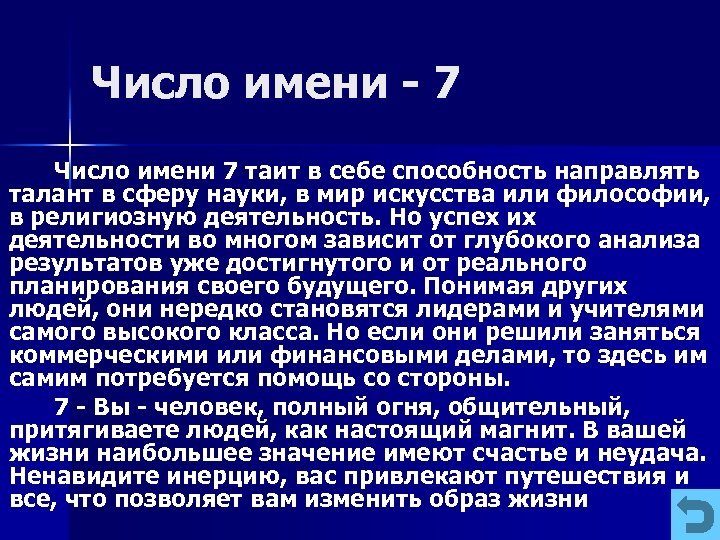 Число имени - 7

Число имени 7 таит в себе способность направлять талант в сферу науки, в мир искусства или философии, в религиозную деятельность. Но успех их деятельности во многом зависит от глубокого анализа результатов уже достигнутого и от реального планирования своего будущего. Понимая других людей, они нередко становятся лидерами и учителями самого высокого класса. Но если они решили заняться коммерческими или финансовыми делами, то здесь им самим потребуется помощь со стороны.

7 - Вы - человек, полный огня, общительный, притягиваете людей, как настоящий магнит. В вашей жизни наибольшее значение имеют счастье и неудача. Ненавидите инерцию, вас привлекают путешествия и все, что позволяет вам изменить образ жизни